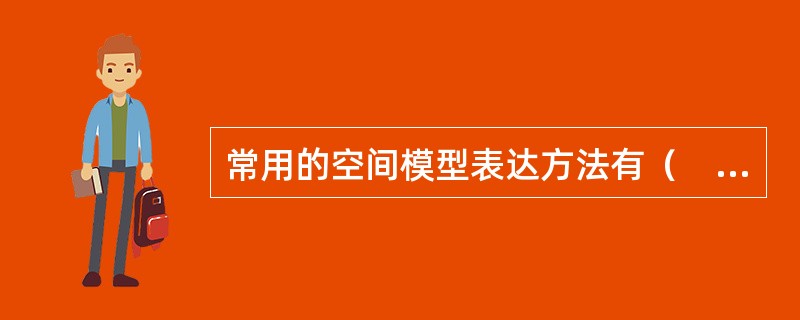 常用的空间模型表达方法有（ ...